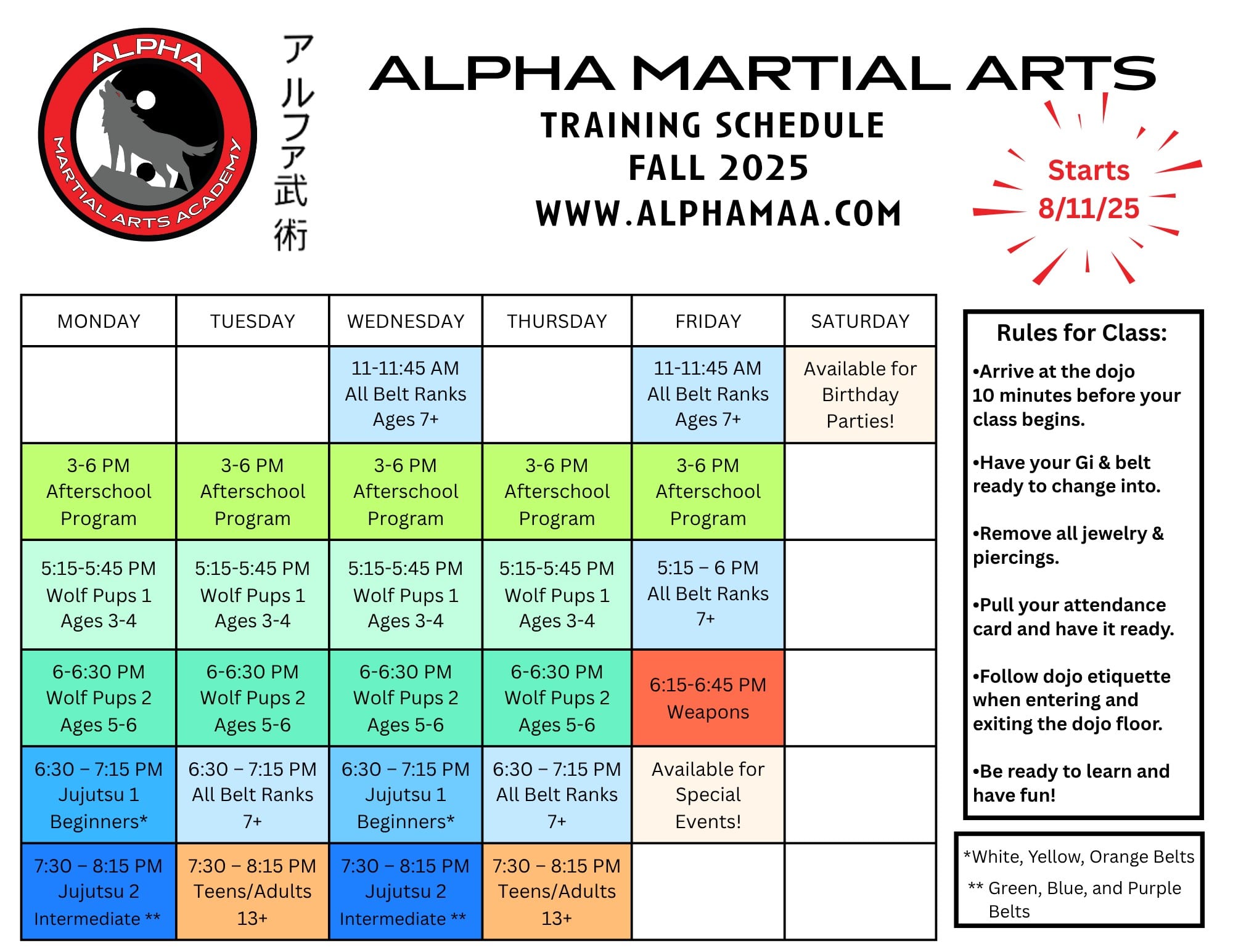 ALPHA
MARTIAL ARTS ACADEMY

アルファ武術

ALPHA MARTIAL ARTS
TRAINING SCHEDULE
FALL 2025
WWW.ALPHAMAA.COM

Starts 8/11/25

| MONDAY | TUESDAY | WEDNESDAY | THURSDAY | FRIDAY | SATURDAY |
|---|---|---|---|---|---|
| | | 11-11:45 AM All Belt Ranks Ages 7+ | | 11-11:45 AM All Belt Ranks Ages 7+ | Available for Birthday Parties! |
| 3-6 PM Afterschool Program | 3-6 PM Afterschool Program | 3-6 PM Afterschool Program | 3-6 PM Afterschool Program | 3-6 PM Afterschool Program | |
| 5:15-5:45 PM Wolf Pups 1 Ages 3-4 | 5:15-5:45 PM Wolf Pups 1 Ages 3-4 | 5:15-5:45 PM Wolf Pups 1 Ages 3-4 | 5:15-5:45 PM Wolf Pups 1 Ages 3-4 | 5:15 – 6 PM All Belt Ranks 7+ | |
| 6-6:30 PM Wolf Pups 2 Ages 5-6 | 6-6:30 PM Wolf Pups 2 Ages 5-6 | 6-6:30 PM Wolf Pups 2 Ages 5-6 | 6-6:30 PM Wolf Pups 2 Ages 5-6 | 6:15-6:45 PM Weapons | |
| 6:30 – 7:15 PM Jujutsu 1 Beginners* | 6:30 – 7:15 PM All Belt Ranks 7+ | 6:30 – 7:15 PM Jujutsu 1 Beginners* | 6:30 – 7:15 PM All Belt Ranks 7+ | Available for Special Events! | |
| 7:30 – 8:15 PM Jujutsu 2 Intermediate ** | 7:30 – 8:15 PM Teens/Adults 13+ | 7:30 – 8:15 PM Jujutsu 2 Intermediate ** | 7:30 – 8:15 PM Teens/Adults 13+ | | |

Rules for Class:

•Arrive at the dojo 10 minutes before your class begins.

•Have your Gi & belt ready to change into.

•Remove all jewelry & piercings.

•Pull your attendance card and have it ready.

•Follow dojo etiquette when entering and exiting the dojo floor.

•Be ready to learn and have fun!

*White, Yellow, Orange Belts
** Green, Blue, and Purple Belts